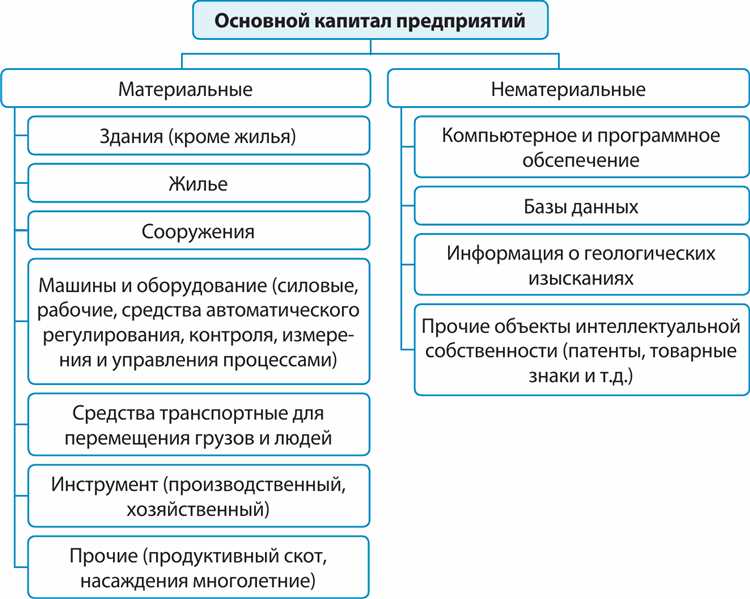 Основной капитал предприятий

Материальные

Здания (кроме жилья)

Жилье

Сооружения

Машины и оборудование (силовые, рабочие, средства автоматического регулирования, контроля, измерения и управления процессами)

Средства транспортные для перемещения грузов и людей

Инструмент (производственный, хозяйственный)

Прочие (продуктивный скот, насаждения многолетние)

Нематериальные

Компьютерное и программное обсепечение

Базы данных

Информация о геологических изысканиях

Прочие объекты интеллектуальной собственности (патенты, товарные знаки и т.д.)